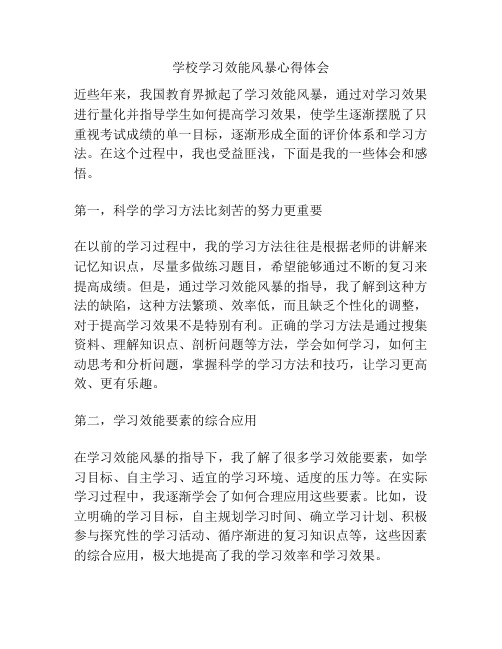 学校学习效能风暴心得体会

近些年来，我国教育界掀起了学习效能风暴，通过对学习效果进行量化并指导学生如何提高学习效果，使学生逐渐摆脱了只重视考试成绩的单一目标，逐渐形成全面的评价体系和学习方法。在这个过程中，我也受益匪浅，下面是我的一些体会和感悟。

第一，科学的学习方法比刻苦的努力更重要

在以前的学习过程中，我的学习方法往往是根据老师的讲解来记忆知识点，尽量多做练习题目，希望能够通过不断的复习来提高成绩。但是，通过学习效能风暴的指导，我了解到这种方法的缺陷，这种方法繁琐、效率低，而且缺乏个性化的调整，对于提高学习效果不是特别有利。正确的学习方法是通过搜集资料、理解知识点、剖析问题等方法，学会如何学习，如何主动思考和分析问题，掌握科学的学习方法和技巧，让学习更高效、更有乐趣。

第二，学习效能要素的综合应用

在学习效能风暴的指导下，我了解了很多学习效能要素，如学习目标、自主学习、适宜的学习环境、适度的压力等。在实际学习过程中，我逐渐学会了如何合理应用这些要素。比如，设立明确的学习目标，自主规划学习时间、确立学习计划、积极参与探究性的学习活动、循序渐进的复习知识点等，这些因素的综合应用，极大地提高了我的学习效率和学习效果。